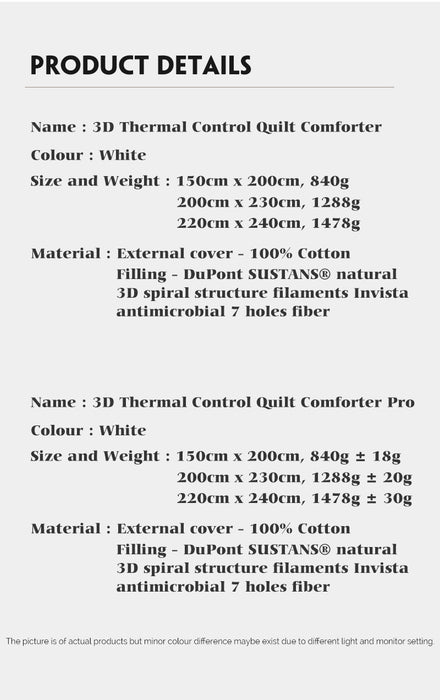 PRODUCT DETAILS

Name : 3D Thermal Control Quilt Comforter

Colour : White

Size and Weight : 150cm x 200cm, 840g
200cm x 230cm, 1288g
220cm x 240cm, 1478g

Material : External cover - 100% Cotton
Filling - DuPont SUSTANS® natural 3D spiral structure filaments Invista antimicrobial 7 holes fiber

Name : 3D Thermal Control Quilt Comforter Pro

Colour : White

Size and Weight : 150cm x 200cm, 840g ± 18g
200cm x 230cm, 1288g ± 20g
220cm x 240cm, 1478g ± 30g

Material : External cover - 100% Cotton
Filling - DuPont SUSTANS® natural 3D spiral structure filaments Invista antimicrobial 7 holes fiber

The picture is of actual products but minor colour difference maybe exist due to different light and monitor setting.